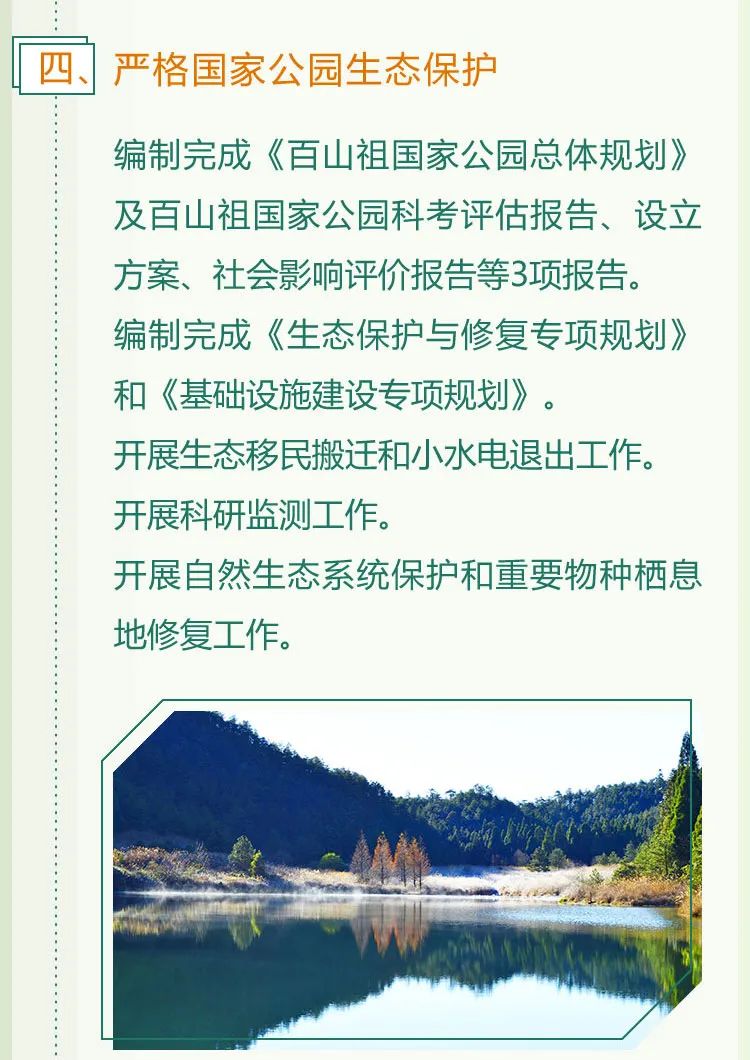 四、严格国家公园生态保护

编制完成《百山祖国家公园总体规划》及百山祖国家公园科考评估报告、设立方案、社会影响评价报告等3项报告。

编制完成《生态保护与修复专项规划》和《基础设施建设专项规划》。

开展生态移民搬迁和小水电退出工作。

开展科研监测工作。

开展自然生态系统保护和重要物种栖息地修复工作。